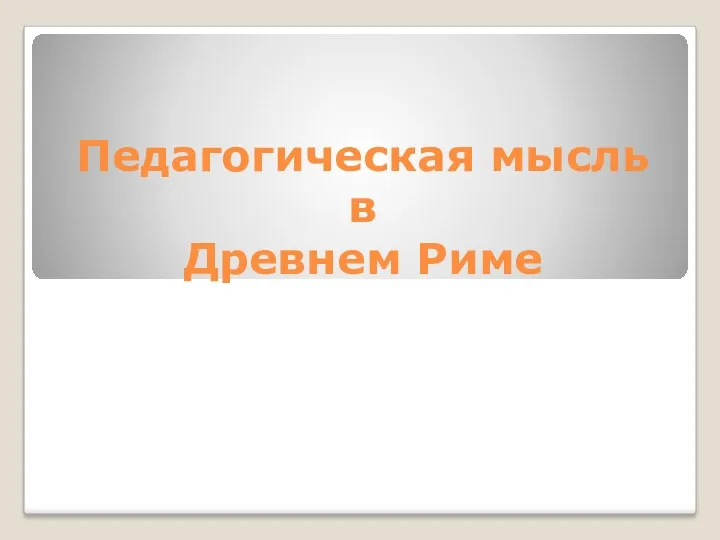 Педагогическая мысль в Древнем Риме